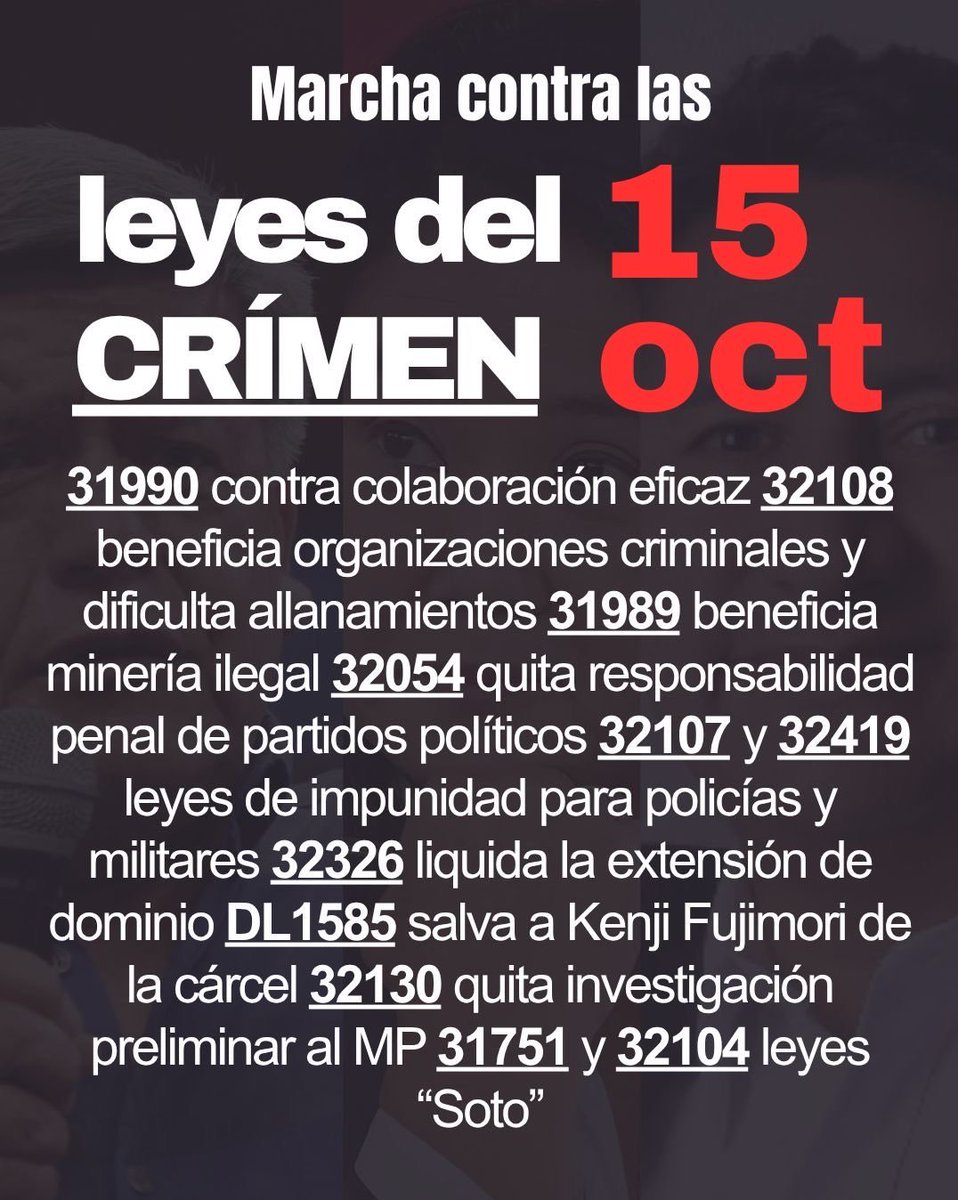 Marcha contra las

leyes del CRÍMEN

15 oct

31990 contra colaboración eficaz 32108 beneficia organizaciones criminales y dificulta allanamientos 31989 beneficia minería ilegal 32054 quita responsabilidad penal de partidos políticos 32107 y 32419 leyes de impunidad para policías y militares 32326 liquida la extensión de dominio DL1585 salva a Kenji Fujimori de la cárcel 32130 quita investigación preliminar al MP 31751 y 32104 leyes "Soto"